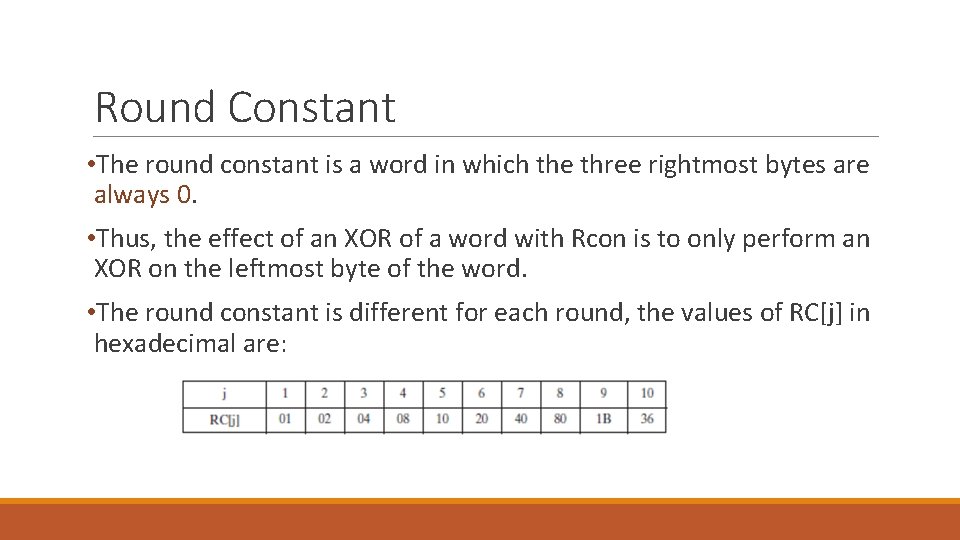 Round Constant

•The round constant is a word in which the three rightmost bytes are always 0.

•Thus, the effect of an XOR of a word with Rcon is to only perform an XOR on the leftmost byte of the word.

•The round constant is different for each round, the values of RC[j] in hexadecimal are:

| j | 1 | 2 | 3 | 4 | 5 | 6 | 7 | 8 | 9 | 10 |
|---|---|---|---|---|---|---|---|---|---|---|
| RC[j] | 01 | 02 | 04 | 08 | 10 | 20 | 40 | 80 | 1B | 36 |